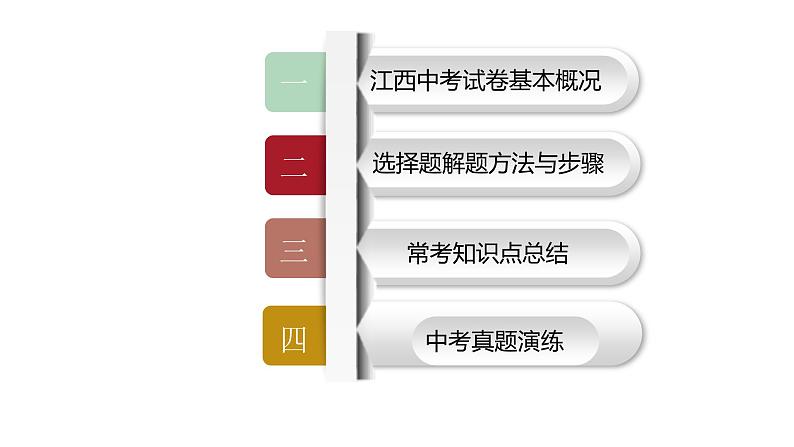 一
江西中考试卷基本概况

二
选择题解题方法与步骤

三
常考知识点总结

四
中考真题演练